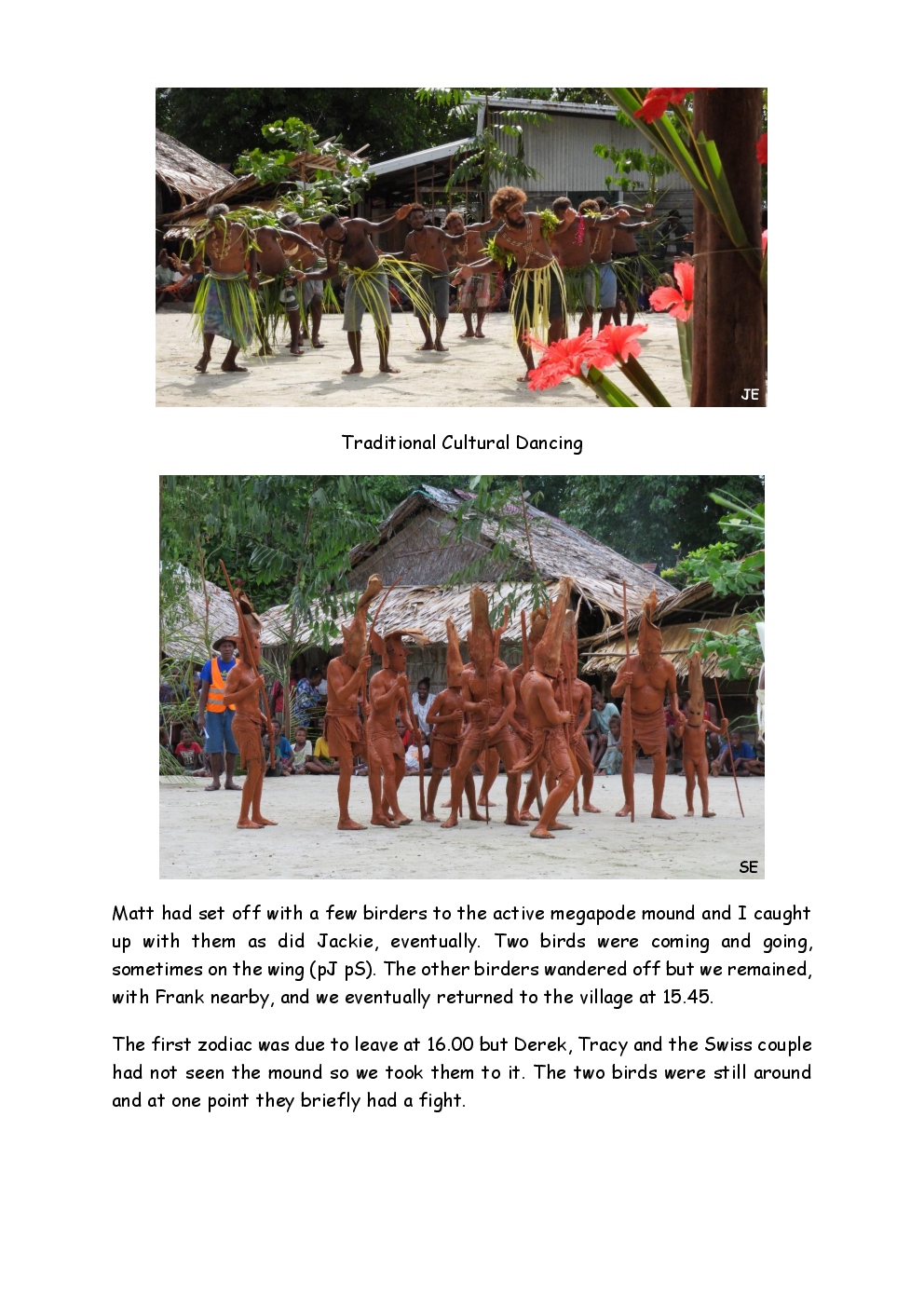 JE

Traditional Cultural Dancing

SE

Matt had set off with a few birders to the active megapode mound and I caught up with them as did Jackie, eventually. Two birds were coming and going, sometimes on the wing (pJ pS). The other birders wandered off but we remained, with Frank nearby, and we eventually returned to the village at 15.45.

The first zodiac was due to leave at 16.00 but Derek, Tracy and the Swiss couple had not seen the mound so we took them to it. The two birds were still around and at one point they briefly had a fight.